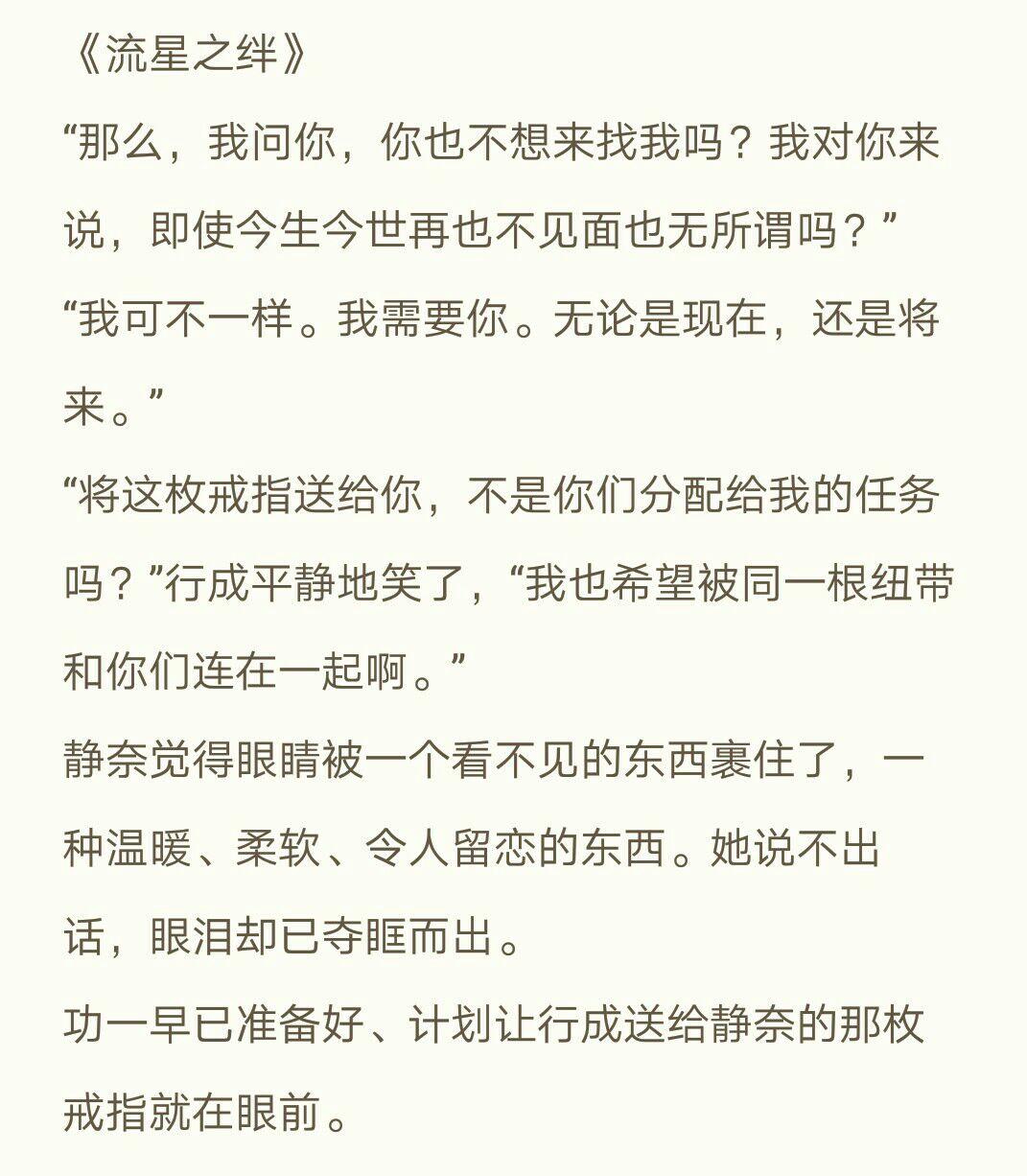 《流星之绊》

“那么，我问你，你也不想来找我吗？我对你来说，即使今生今世再也不见面也无所谓吗？”

“我可不一样。我需要你。无论是现在，还是将来。”

“将这枚戒指送给你，不是你们分配给我的任务吗？”行成平静地笑了，“我也希望被同一根纽带和你们连在一起啊。”

静奈觉得眼睛被一个看不见的东西裹住了，一种温暖、柔软、令人留恋的东西。她说不出话，眼泪却已夺眶而出。

功一早已准备好、计划让行成送给静奈的那枚戒指就在眼前。